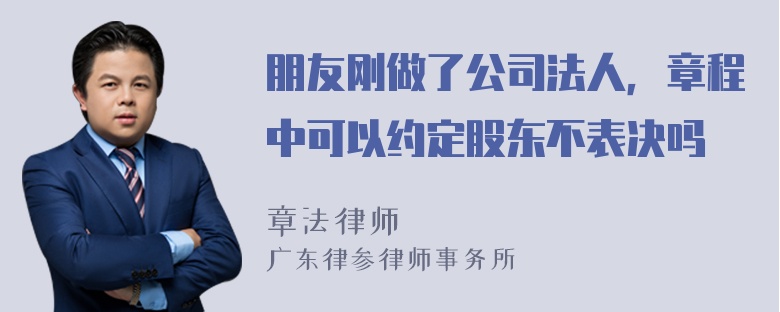 朋友刚做了公司法人，章程中可以约定股东不表决吗

章法律师
广东律参律师事务所